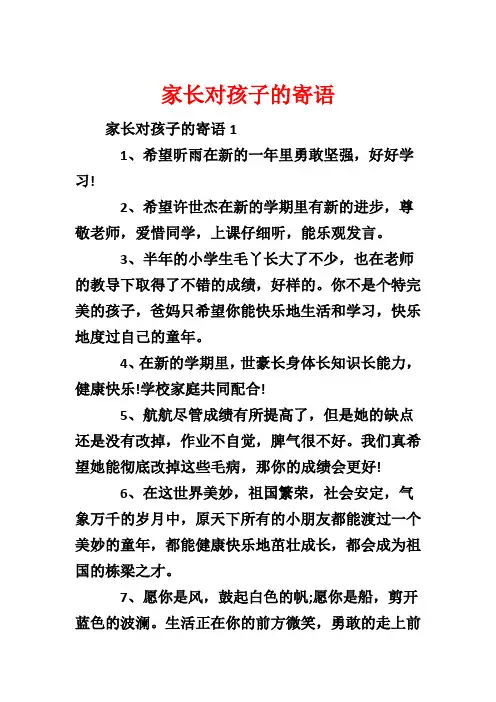 家长对孩子的寄语

家长对孩子的寄语 1

1、希望昕雨在新的一年里勇敢坚强，好好学习!

2、希望许世杰在新的学期里有新的进步，尊敬老师，爱惜同学，上课仔细听，能乐观发言。

3、半年的小学生毛丫长大了不少，也在老师的教导下取得了不错的成绩，好样的。你不是个特完美的孩子，爸妈只希望你能快乐地生活和学习，快乐地度过自己的童年。

4、在新的学期里，世豪长身体长知识长能力，健康快乐!学校家庭共同配合!

5、航航尽管成绩有所提高了，但是她的缺点还是没有改掉，作业不自觉，脾气很不好。我们真希望她能彻底改掉这些毛病，那你的成绩会更好!

6、在这世界美妙，祖国繁荣，社会安定，气象万千的岁月中，原天下所有的小朋友都能渡过一个美妙的童年，都能健康快乐地茁壮成长，都会成为祖国的栋梁之才。

7、愿你是风，鼓起白色的帆;愿你是船，剪开蓝色的波澜。生活正在你的前方微笑，勇敢的走上前